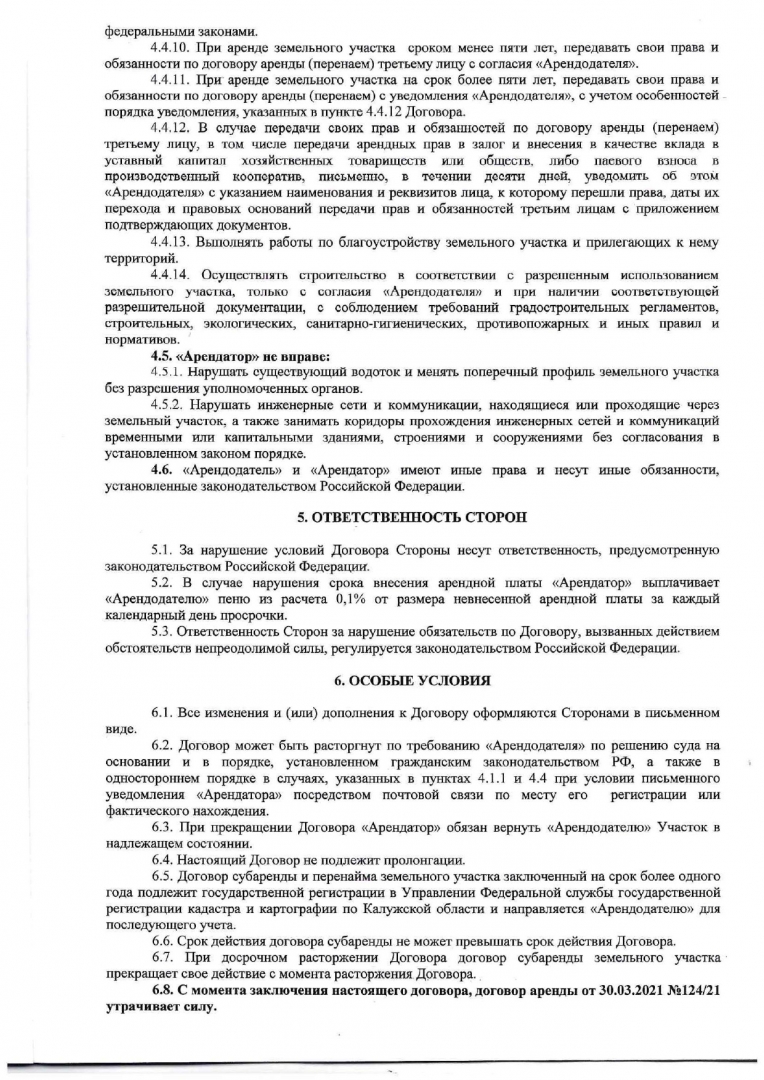 федеральными законами.

4.4.10. При аренде земельного участка сроком менее пяти лет, передавать свои права и обязанности по договору аренды (перенаем) третьему лицу с согласия «Арендодателя».

4.4.11. При аренде земельного участка на срок более пяти лет, передавать свои права и обязанности по договору аренды (перенаем) с уведомления «Арендодателя», с учетом особенностей порядка уведомления, указанных в пункте 4.4.12 Договора.

4.4.12. В случае передачи своих прав и обязанностей по договору аренды (перенаем) третьему лицу, в том числе передачи арендных прав в залог и внесения в качестве вклада в уставный капитал хозяйственных товариществ или обществ, либо паевого взноса в производственный кооператив, письменно, в течении десяти дней, уведомить об этом «Арендодателя» с указанием наименования и реквизитов лица, к которому перешли права, даты их перехода и правовых оснований передачи прав и обязанностей третьим лицам с приложением подтверждающих документов.

4.4.13. Выполнять работы по благоустройству земельного участка и прилегающих к нему территорий.

4.4.14. Осуществлять строительство в соответствии с разрешенным использованием земельного участка, только с согласия «Арендодателя» и при наличии соответствующей разрешительной документации, с соблюдением требований градостроительных регламентов, строительных, экологических, санитарно-гигиенических, противопожарных и иных правил и нормативов.

4.5. «Арендатор» не вправе:

4.5.1. Нарушать существующий водоток и менять поперечный профиль земельного участка без разрешения уполномоченных органов.

4.5.2. Нарушать инженерные сети и коммуникации, находящиеся или проходящие через земельный участок, а также занимать коридоры прохождения инженерных сетей и коммуникаций временными или капитальными зданиями, строениями и сооружениями без согласования в установленном законом порядке.

4.6. «Арендодатель» и «Арендатор» имеют иные права и несут иные обязанности, установленные законодательством Российской Федерации.

5. ОТВЕТСТВЕННОСТЬ СТОРОН

5.1. За нарушение условий Договора Стороны несут ответственность, предусмотренную законодательством Российской Федерации.

5.2. В случае нарушения срока внесения арендной платы «Арендатор» выплачивает «Арендодателю» пеню из расчета 0,1% от размера невнесенной арендной платы за каждый календарный день просрочки.

5.3. Ответственность Сторон за нарушение обязательств по Договору, вызванных действием обстоятельств непреодолимой силы, регулируется законодательством Российской Федерации.

6. ОСОБЫЕ УСЛОВИЯ

6.1. Все изменения и (или) дополнения к Договору оформляются Сторонами в письменном виде.

6.2. Договор может быть расторгнут по требованию «Арендодателя» по решению суда на основании и в порядке, установленном гражданским законодательством РФ, а также в одностороннем порядке в случаях, указанных в пунктах 4.1.1 и 4.4 при условии письменного уведомления «Арендатора» посредством почтовой связи по месту его регистрации или фактического нахождения.

6.3. При прекращении Договора «Арендатор» обязан вернуть «Арендодателю» Участок в надлежащем состоянии.

6.4. Настоящий Договор не подлежит пролонгации.

6.5. Договор субаренды и перенайма земельного участка заключенный на срок более одного года подлежит государственной регистрации в Управлении Федеральной службы государственной регистрации кадастра и картографии по Калужской области и направляется «Арендодателю» для последующего учета.

6.6. Срок действия договора субаренды не может превышать срок действия Договора.

6.7. При досрочном расторжении Договора договор субаренды земельного участка прекращает свое действие с момента расторжения Договора.

6.8. С момента заключения настоящего договора, договор аренды от 30.03.2021 №124/21 утрачивает силу.